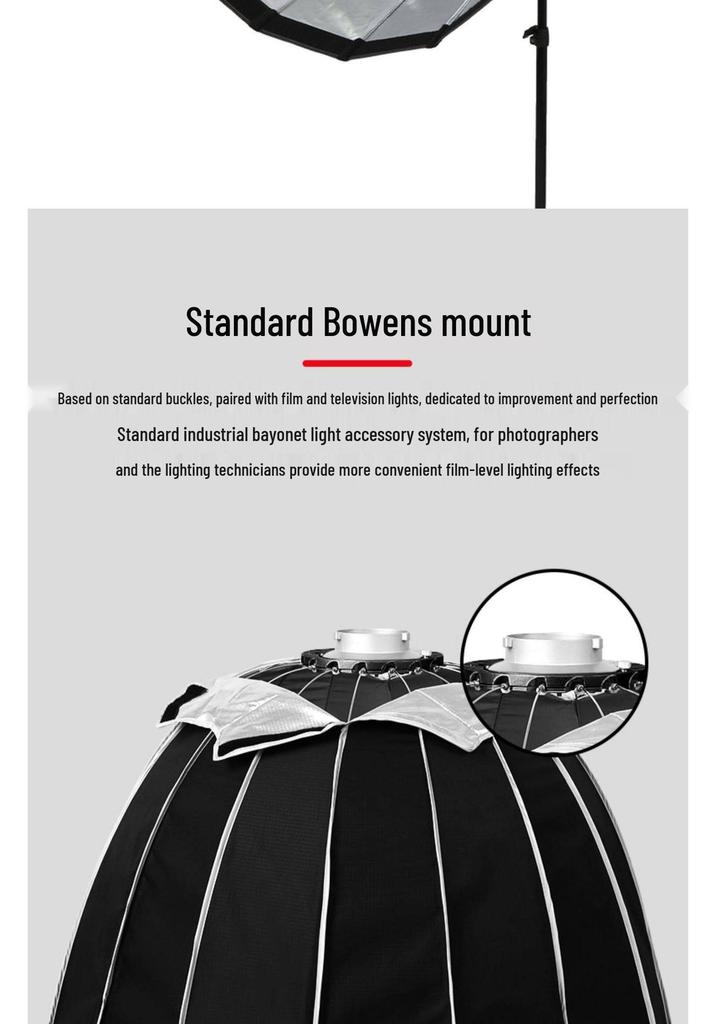 Standard Bowens mount

Based on standard buckles, paired with film and television lights, dedicated to improvement and perfection

Standard industrial bayonet light accessory system, for photographers and the lighting technicians provide more convenient film-level lighting effects